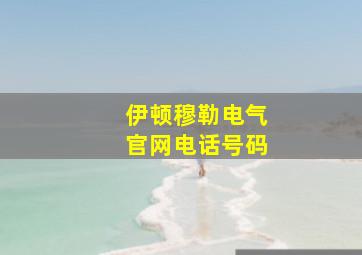 伊顿穆勒电气
官网电话号码